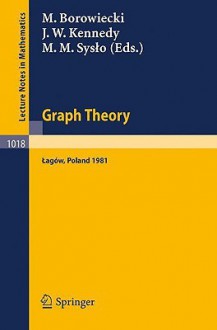 Lecture Notes in Mathematics

M. Borowiecki
J. W. Kennedy
M. M. Sysło (Eds.)

Graph Theory

1018

Łagów, Poland 1981

Springer